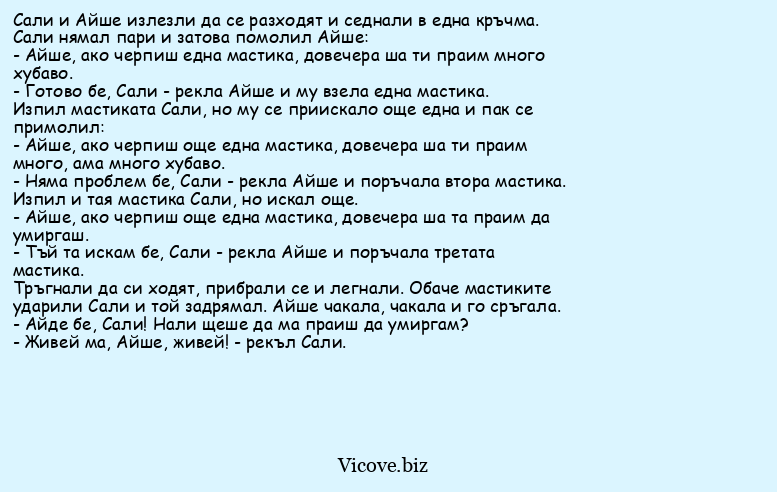 Сали и Айше излезли да се разходят и седнали в една кръчма. Сали нямал пари и затова помолил Айше:
- Айше, ако черпиш една мастика, довечера ша ти праим много хубаво.
- Готово бе, Сали - рекла Айше и му взела една мастика.
Изпил мастиката Сали, но му се приискало още една и пак се примолил:
- Айше, ако черпиш още една мастика, довечера ша ти праим много, ама много хубаво.
- Няма проблем бе, Сали - рекла Айше и поръчала втора мастика.
Изпил и тая мастика Сали, но искал още.
- Айше, ако черпиш още една мастика, довечера ша та праим да умиргаш.
- Тъй та искам бе, Сали - рекла Айше и поръчала третата мастика.
Тръгнали да си ходят, прибрали се и легнали. Обаче мастиките ударили Сали и той задрямал. Айше чакала, чакала и го сръгала.
- Айде бе, Сали! Нали щеше да ма праиш да умиргам?
- Живей ма, Айше, живей! - рекъл Сали.

Vicove.biz